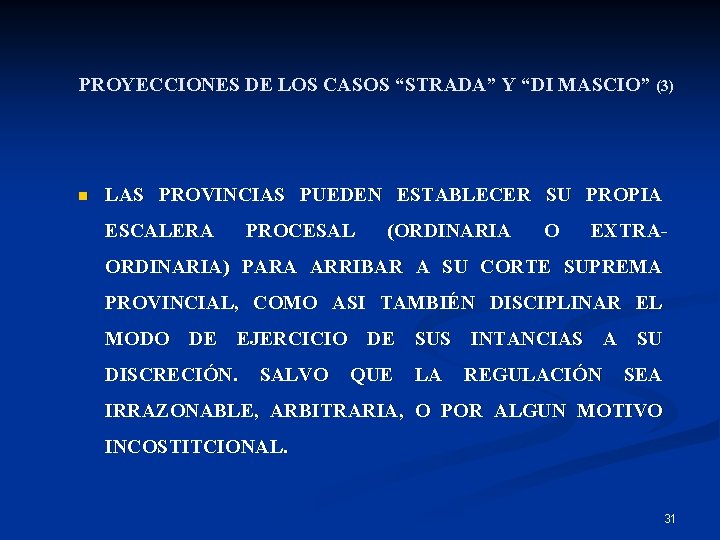 PROYECCIONES DE LOS CASOS “STRADA” Y “DI MASCIO” (3)

LAS PROVINCIAS PUEDEN ESTABLECER SU PROPIA ESCALERA PROCESAL (ORDINARIA O EXTRAORDINARIA) PARA ARRIBAR A SU CORTE SUPREMA PROVINCIAL, COMO ASI TAMBIÉN DISCIPLINAR EL MODO DE EJERCICIO DE SUS INTANCIAS A SU DISCRECIÓN. SALVO QUE LA REGULACIÓN SEA IRRAZONABLE, ARBITRARIA, O POR ALGUN MOTIVO INCOSTITCIONAL.

31